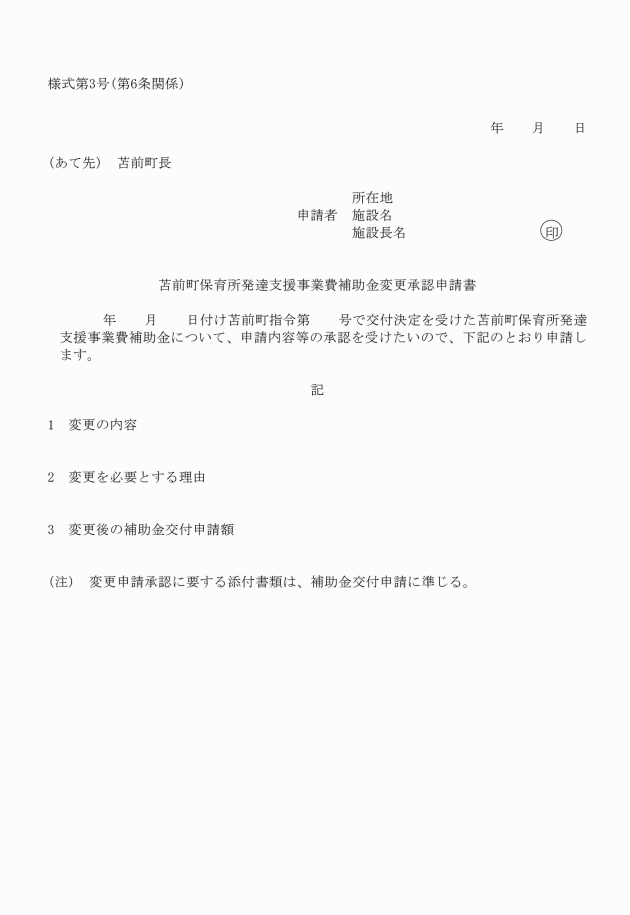 様式第3号(第6条関係)

年　　月　　日

(あて先)　苫前町長

所在地
申請者　施設名
施設長名　　　　　　　　　　㊞

苫前町保育所発達支援事業費補助金変更承認申請書

年　　月　　日付け苫前町指令第　　号で交付決定を受けた苫前町保育所発達支援事業費補助金について、申請内容等の承認を受けたいので、下記のとおり申請します。

記

1　変更の内容

2　変更を必要とする理由

3　変更後の補助金交付申請額

(注)　変更申請承認に要する添付書類は、補助金交付申請に準じる。